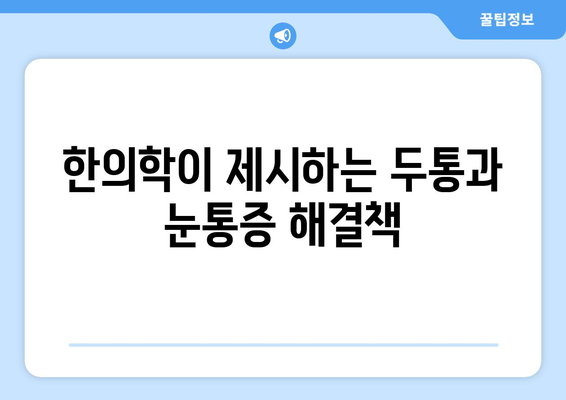 꿀팁정보

한의학이 제시하는 두통과 눈통증 해결책